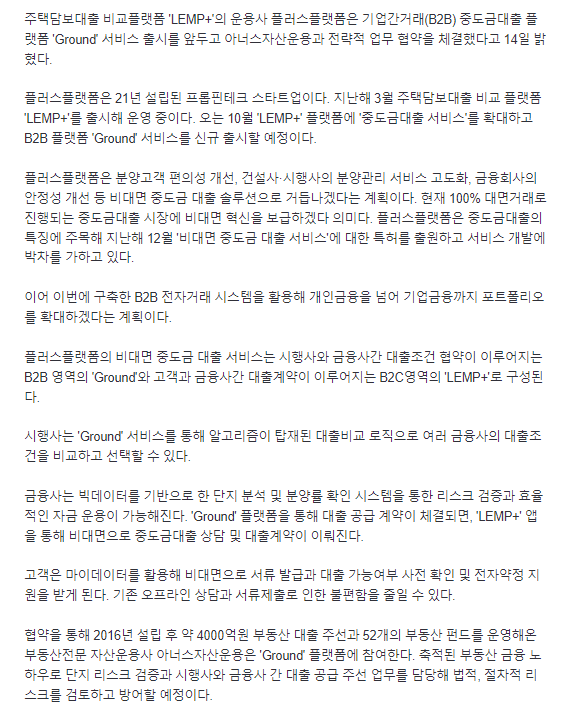 주택담보대출 비교플랫폼 'LEMP+'의 운용사 플러스플랫폼은 기업간거래(B2B) 중도금대출 플랫폼 'Ground' 서비스 출시를 앞두고 아너스자산운용과 전략적 업무 협약을 체결했다고 14일 밝혔다.

플러스플랫폼은 21년 설립된 프롭핀테크 스타트업이다. 지난해 3월 주택담보대출 비교 플랫폼 'LEMP+'를 출시해 운영 중이다. 오는 10월 'LEMP+' 플랫폼에 '중도금대출 서비스'를 확대하고 B2B 플랫폼 'Ground' 서비스를 신규 출시할 예정이다.

플러스플랫폼은 분양고객 편의성 개선, 건설사·시행사의 분양관리 서비스 고도화, 금융회사의 안정성 개선 등 비대면 중도금 대출 솔루션으로 거듭나겠다는 계획이다. 현재 100% 대면거래로 진행되는 중도금대출 시장에 비대면 혁신을 보급하겠다 의미다. 플러스플랫폼은 중도금대출의 특징에 주목해 지난해 12월 '비대면 중도금 대출 서비스'에 대한 특허를 출원하고 서비스 개발에 박차를 가하고 있다.

이어 이번에 구축한 B2B 전자거래 시스템을 활용해 개인금융을 넘어 기업금융까지 포트폴리오를 확대하겠다는 계획이다.

플러스플랫폼의 비대면 중도금 대출 서비스는 시행사와 금융사간 대출조건 협약이 이루어지는 B2B 영역의 'Ground'와 고객과 금융사간 대출계약이 이루어지는 B2C영역의 'LEMP+'로 구성된다.

시행사는 'Ground' 서비스를 통해 알고리즘이 탑재된 대출비교 로직으로 여러 금융사의 대출조건을 비교하고 선택할 수 있다.

금융사는 빅데이터를 기반으로 한 단지 분석 및 분양률 확인 시스템을 통한 리스크 검증과 효율적인 자금 운용이 가능해진다. 'Ground' 플랫폼을 통해 대출 공급 계약이 체결되면, 'LEMP+' 앱을 통해 비대면으로 중도금대출 상담 및 대출계약이 이뤄진다.

고객은 마이데이터를 활용해 비대면으로 서류 발급과 대출 가능여부 사전 확인 및 전자약정 지원을 받게 된다. 기존 오프라인 상담과 서류제출로 인한 불편함을 줄일 수 있다.

협약을 통해 2016년 설립 후 약 4000억원 부동산 대출 주선과 52개의 부동산 펀드를 운영해온 부동산전문 자산운용사 아너스자산운용은 'Ground' 플랫폼에 참여한다. 축적된 부동산 금융 노하우로 단지 리스크 검증과 시행사와 금융사 간 대출 공급 주선 업무를 담당해 법적, 절차적 리스크를 검토하고 방어할 예정이다.